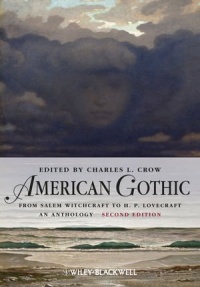 EDITED BY CHARLES L. CROW

AMERICAN GOTHIC

FROM SALEM WITCHCRAFT TO H. P. LOVECRAFT

AN ANTHOLOGY SECOND EDITION

WILEY-BLACKWELL